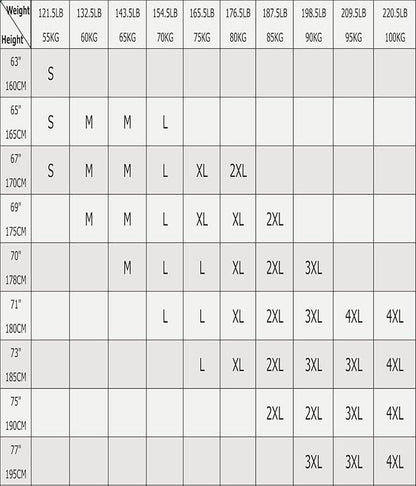 | Weight / Height | 121.5LB 55KG | 132.5LB 60KG | 143.5LB 65KG | 154.5LB 70KG | 165.5LB 75KG | 176.5LB 80KG | 187.5LB 85KG | 198.5LB 90KG | 209.5LB 95KG | 220.5LB 100KG |
|---|---|---|---|---|---|---|---|---|---|---|
| 63" 160CM | S | | | | | | | | | |
| 65" 165CM | S | M | M | L | | | | | | |
| 67" 170CM | S | M | M | L | XL | 2XL | | | | |
| 69" 175CM | | M | M | L | XL | XL | 2XL | | | |
| 70" 178CM | | | M | L | L | XL | 2XL | 3XL | | |
| 71" 180CM | | | | L | L | XL | 2XL | 3XL | 4XL | 4XL |
| 73" 185CM | | | | | L | XL | 2XL | 3XL | 3XL | 4XL |
| 75" 190CM | | | | | | | 2XL | 2XL | 3XL | 4XL |
| 77" 195CM | | | | | | | | 3XL | 3XL | 4XL |